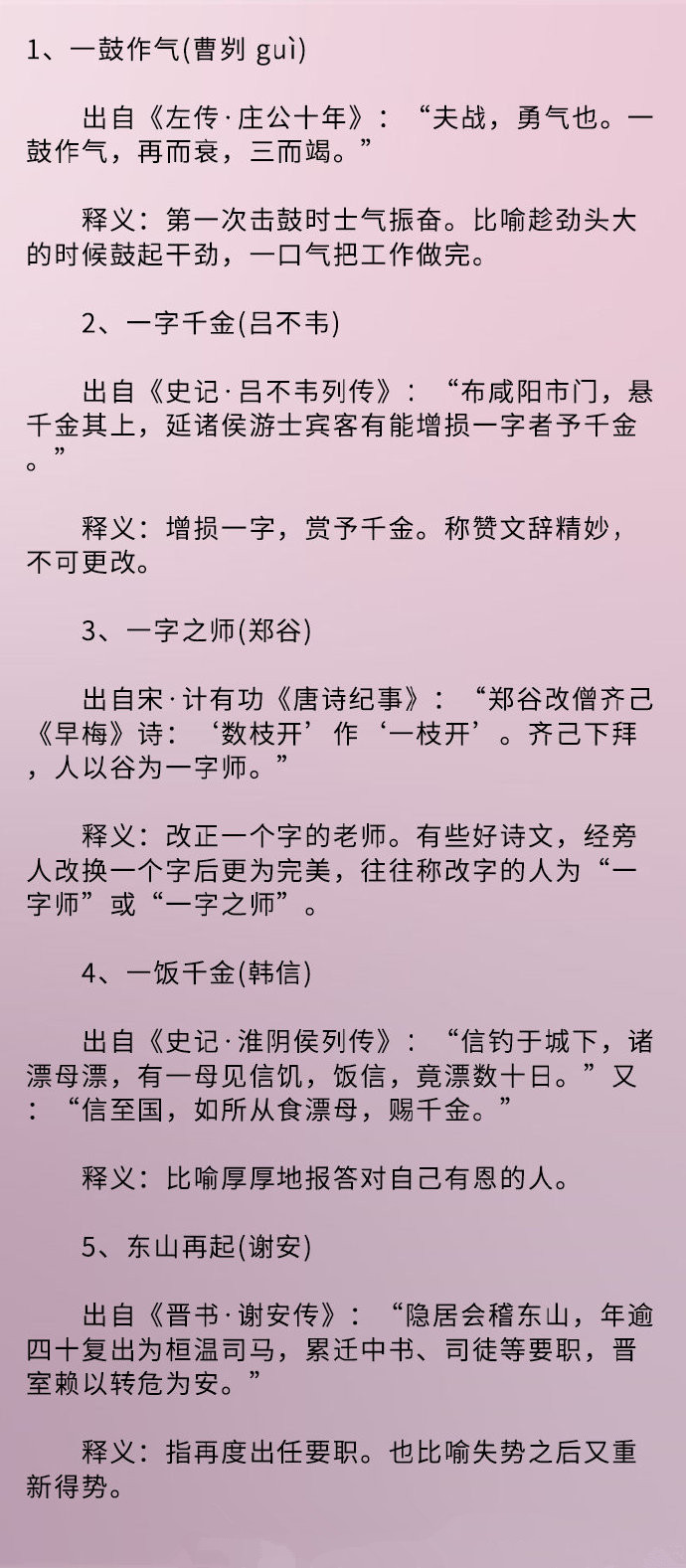 1、一鼓作气(曹刿 guì)

出自《左传·庄公十年》：“夫战，勇气也。一鼓作气，再而衰，三而竭。”

释义：第一次击鼓时士气振奋。比喻趁劲头大的时候鼓起干劲，一口气把工作做完。

2、一字千金(吕不韦)

出自《史记·吕不韦列传》：“布咸阳市门，悬千金其上，延诸侯游士宾客有能增损一字者予千金。”

释义：增损一字，赏予千金。称赞文辞精妙，不可更改。

3、一字之师(郑谷)

出自宋·计有功《唐诗纪事》：“郑谷改僧齐己《早梅》诗：‘数枝开’作‘一枝开’。齐己下拜，人以谷为一字师。”

释义：改正一个字的老师。有些好诗文，经旁人改换一个字后更为完美，往往称改字的人为“一字师”或“一字之师”。

4、一饭千金(韩信)

出自《史记·淮阴侯列传》：“信钓于城下，诸漂母漂，有一母见信饥，饭信，竟漂数十日。”又：“信至国，如所从食漂母，赐千金。”

释义：比喻厚厚地报答对自己有恩的人。

5、东山再起(谢安)

出自《晋书·谢安传》：“隐居会稽东山，年逾四十复出为桓温司马，累迁中书、司徒等要职，晋室赖以转危为安。”

释义：指再度出任要职。也比喻失势之后又重新得势。